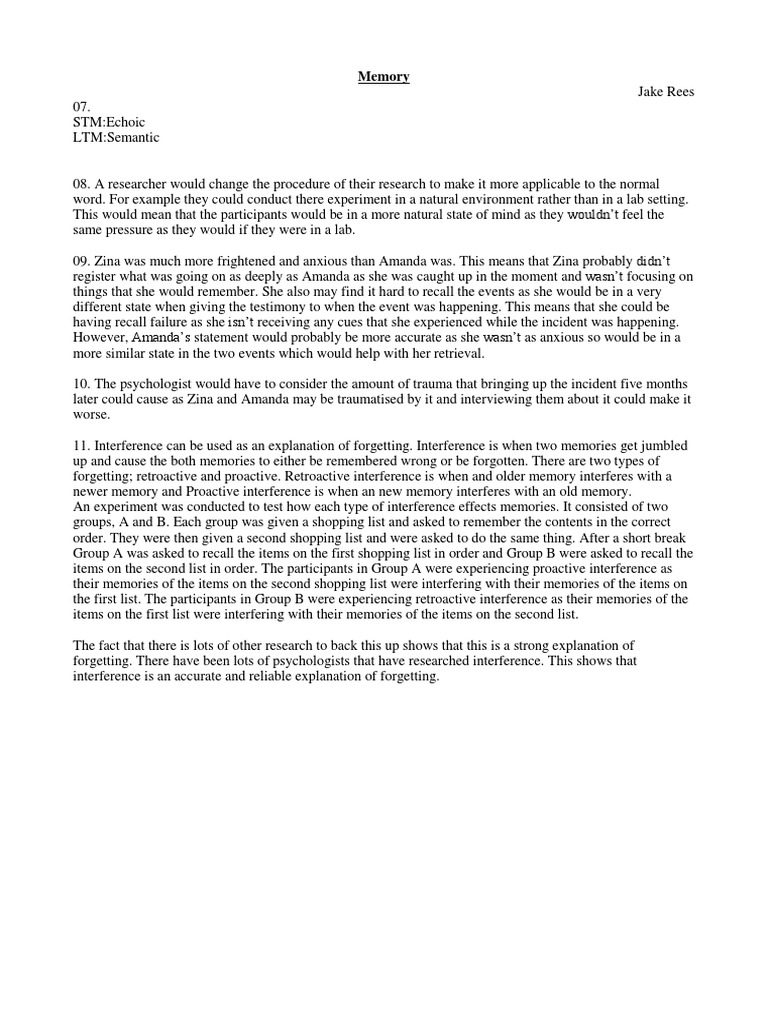 Memory

Jake Rees

07.
STM:Echoic
LTM:Semantic

08. A researcher would change the procedure of their research to make it more applicable to the normal word. For example they could conduct there experiment in a natural environment rather than in a lab setting. This would mean that the participants would be in a more natural state of mind as they wouldn't feel the same pressure as they would if they were in a lab.

09. Zina was much more frightened and anxious than Amanda was. This means that Zina probably didn't register what was going on as deeply as Amanda as she was caught up in the moment and wasn't focusing on things that she would remember. She also may find it hard to recall the events as she would be in a very different state when giving the testimony to when the event was happening. This means that she could be having recall failure as she isn't receiving any cues that she experienced while the incident was happening. However, Amanda's statement would probably be more accurate as she wasn't as anxious so would be in a more similar state in the two events which would help with her retrieval.

10. The psychologist would have to consider the amount of trauma that bringing up the incident five months later could cause as Zina and Amanda may be traumatised by it and interviewing them about it could make it worse.

11. Interference can be used as an explanation of forgetting. Interference is when two memories get jumbled up and cause the both memories to either be remembered wrong or be forgotten. There are two types of forgetting; retroactive and proactive. Retroactive interference is when and older memory interferes with a newer memory and Proactive interference is when an new memory interferes with an old memory.
An experiment was conducted to test how each type of interference effects memories. It consisted of two groups, A and B. Each group was given a shopping list and asked to remember the contents in the correct order. They were then given a second shopping list and were asked to do the same thing. After a short break Group A was asked to recall the items on the first shopping list in order and Group B were asked to recall the items on the second list in order. The participants in Group A were experiencing proactive interference as their memories of the items on the second shopping list were interfering with their memories of the items on the first list. The participants in Group B were experiencing retroactive interference as their memories of the items on the first list were interfering with their memories of the items on the second list.

The fact that there is lots of other research to back this up shows that this is a strong explanation of forgetting. There have been lots of psychologists that have researched interference. This shows that interference is an accurate and reliable explanation of forgetting.